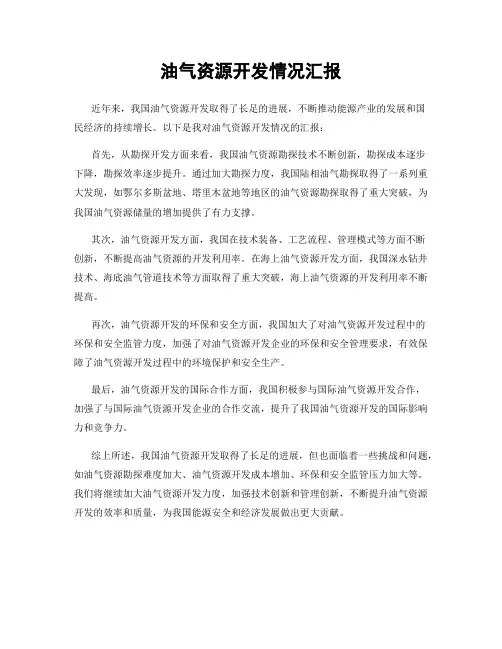 油气资源开发情况汇报

近年来，我国油气资源开发取得了长足的进展，不断推动能源产业的发展和国民经济的持续增长。以下是我对油气资源开发情况的汇报：

首先，从勘探开发方面来看，我国油气资源勘探技术不断创新，勘探成本逐步下降，勘探效率逐步提升。通过加大勘探力度，我国陆相油气勘探取得了一系列重大发现，如鄂尔多斯盆地、塔里木盆地等地区的油气资源勘探取得了重大突破，为我国油气资源储量的增加提供了有力支撑。

其次，油气资源开发方面，我国在技术装备、工艺流程、管理模式等方面不断创新，不断提高油气资源的开发利用率。在海上油气资源开发方面，我国深水钻井技术、海底油气管道技术等方面取得了重大突破，海上油气资源的开发利用率不断提高。

再次，油气资源开发的环保和安全方面，我国加大了对油气资源开发过程中的环保和安全监管力度，加强了对油气资源开发企业的环保和安全管理要求，有效保障了油气资源开发过程中的环境保护和安全生产。

最后，油气资源开发的国际合作方面，我国积极参与国际油气资源开发合作，加强了与国际油气资源开发企业的合作交流，提升了我国油气资源开发的国际影响力和竞争力。

综上所述，我国油气资源开发取得了长足的进展，但也面临着一些挑战和问题，如油气资源勘探难度加大、油气资源开发成本增加、环保和安全监管压力加大等。我们将继续加大油气资源开发力度，加强技术创新和管理创新，不断提升油气资源开发的效率和质量，为我国能源安全和经济发展做出更大贡献。